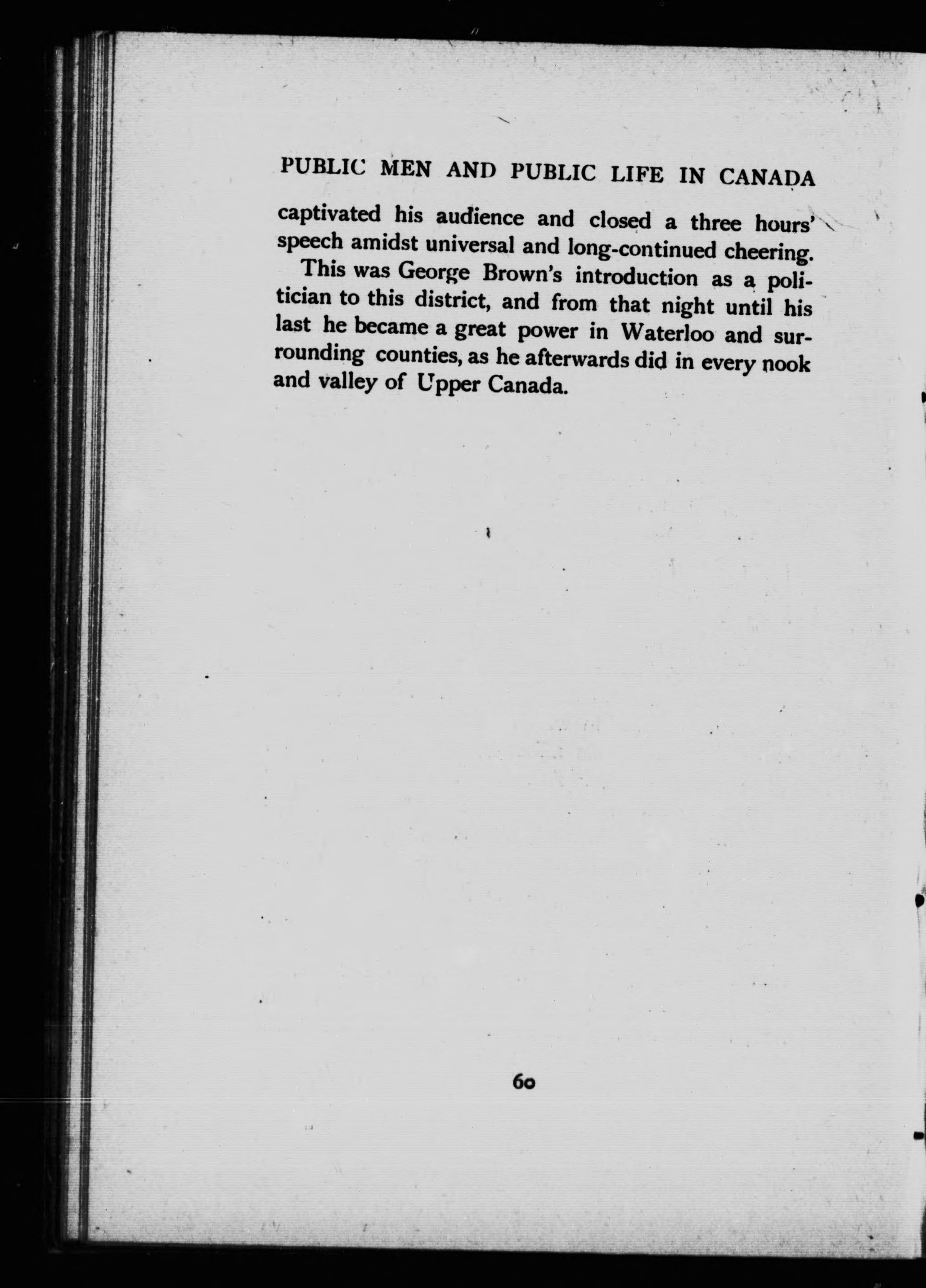 PUBLIC MEN AND PUBLIC LIFE IN CANADA

captivated his audience and closed a three hours' speech amidst universal and long-continued cheering.

This was George Brown's introduction as a politician to this district, and from that night until his last he became a great power in Waterloo and surrounding counties, as he afterwards did in every nook and valley of Upper Canada.

60